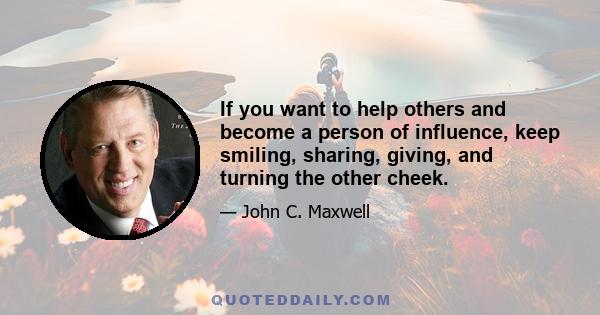 If you want to help others and become a person of influence, keep smiling, sharing, giving, and turning the other cheek.

— John C. Maxwell

QUOTEDDAILY.COM